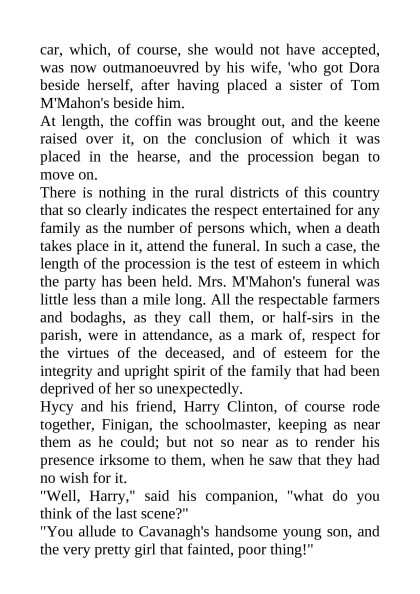 car, which, of course, she would not have accepted, was now outmanoeuvred by his wife, 'who got Dora beside herself, after having placed a sister of Tom M'Mahon's beside him.
At length, the coffin was brought out, and the keene raised over it, on the conclusion of which it was placed in the hearse, and the procession began to move on.
There is nothing in the rural districts of this country that so clearly indicates the respect entertained for any family as the number of persons which, when a death takes place in it, attend the funeral. In such a case, the length of the procession is the test of esteem in which the party has been held. Mrs. M'Mahon's funeral was little less than a mile long. All the respectable farmers and bodaghs, as they call them, or half-sirs in the parish, were in attendance, as a mark of, respect for the virtues of the deceased, and of esteem for the integrity and upright spirit of the family that had been deprived of her so unexpectedly.
Hycy and his friend, Harry Clinton, of course rode together, Finigan, the schoolmaster, keeping as near them as he could; but not so near as to render his presence irksome to them, when he saw that they had no wish for it.
"Well, Harry," said his companion, "what do you think of the last scene?"
"You allude to Cavanagh's handsome young son, and the very pretty girl that fainted, poor thing!"